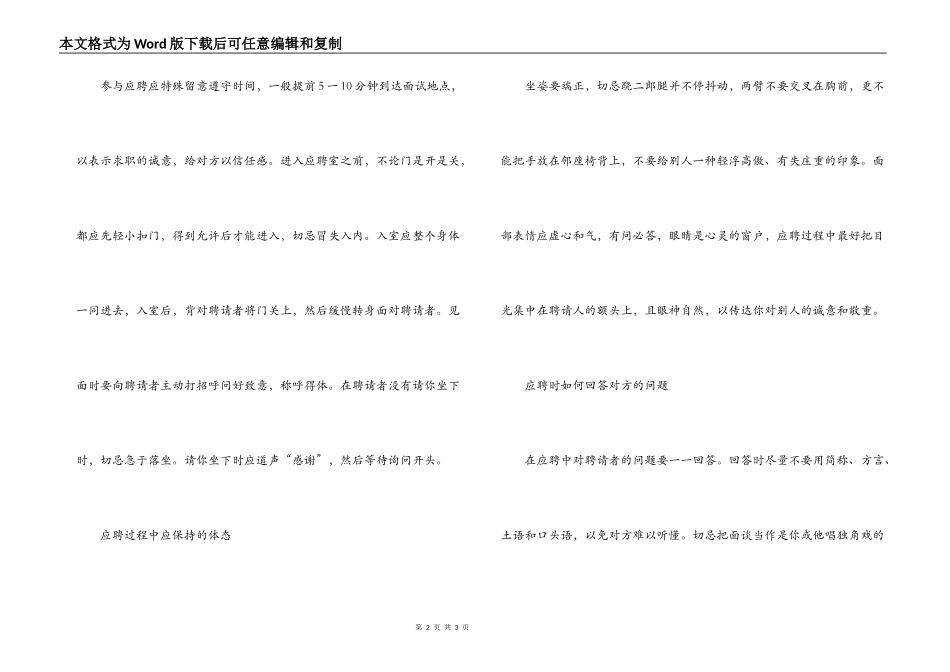 本文格式为Word版下载后可任意编辑和复制

参与应聘应特殊留意遵守时间，一般提前5一10分钟到达面试地点，以表示求职的诚意，给对方以信任感。进入应聘室之前，不论门是开是关，都应先轻小扣门，得到允许后才能进入，切忌冒失入内。入室应整个身体一同进去，入室后，背对聘请者将门关上，然后缓慢转身面对聘请者。见面时要向聘请者主动打招呼问好致意，称呼得体。在聘请者没有请你坐下时，切忌急于落坐。请你坐下时应道声“感谢”，然后等待询问开头。

应聘过程中应保持的体态

坐姿要端正，切忌跷二郎腿并不停抖动，两臂不要交叉在胸前，更不能把手放在邻座椅背上，不要给别人一种轻浮高傲、有失庄重的印象。面部表情应虚心和气，有问必答，眼睛是心灵的窗户，应聘过程中最好把目光集中在聘请人的额头上，且眼神自然，以传达你对别人的诚意和敬重。

应聘时如何回答对方的问题

在应聘中对聘请者的问题要一一回答。回答时尽量不要用简称、方言、土语和口头语，以免对方难以听懂。切忌把面谈当作是你或他唱独角戏的

第 2 页 共 3 页